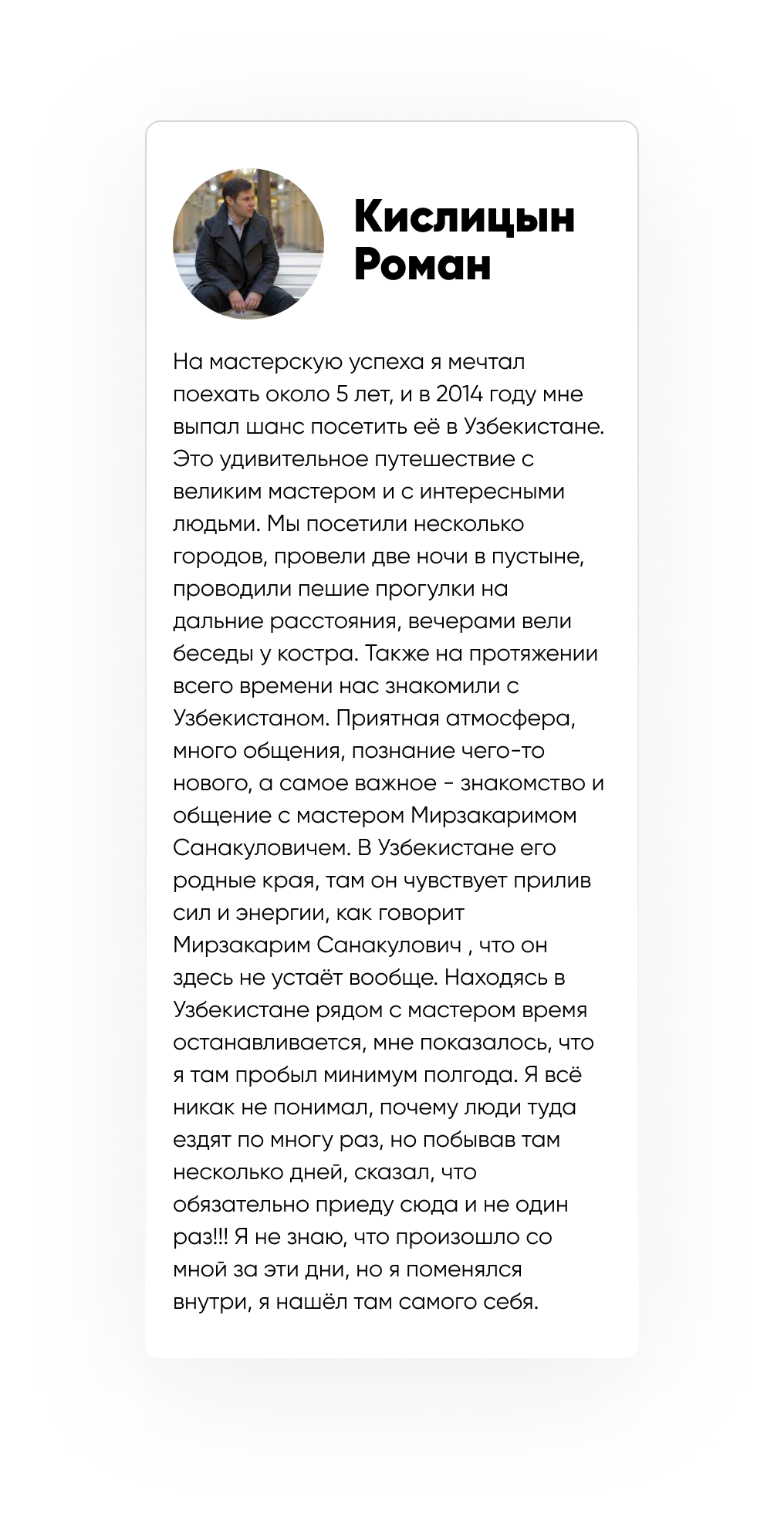 Кислицын Роман

На мастерскую успеха я мечтал поехать около 5 лет, и в 2014 году мне выпал шанс посетить её в Узбекистане. Это удивительное путешествие с великим мастером и с интересными людьми. Мы посетили несколько городов, провели две ночи в пустыне, проводили пешие прогулки на дальние расстояния, вечерами вели беседы у костра. Также на протяжении всего времени нас знакомили с Узбекистаном. Приятная атмосфера, много общения, познание чего-то нового, а самое важное - знакомство и общение с мастером Мирзакаримом Санакуловичем. В Узбекистане его родные края, там он чувствует прилив сил и энергии, как говорит Мирзакарим Санакулович , что он здесь не устаёт вообще. Находясь в Узбекистане рядом с мастером время останавливается, мне показалось, что я там пробыл минимум полгода. Я всё никак не понимал, почему люди туда ездят по многу раз, но побывав там несколько дней, сказал, что обязательно приеду сюда и не один раз!!! Я не знаю, что произошло со мной за эти дни, но я поменялся внутри, я нашёл там самого себя.